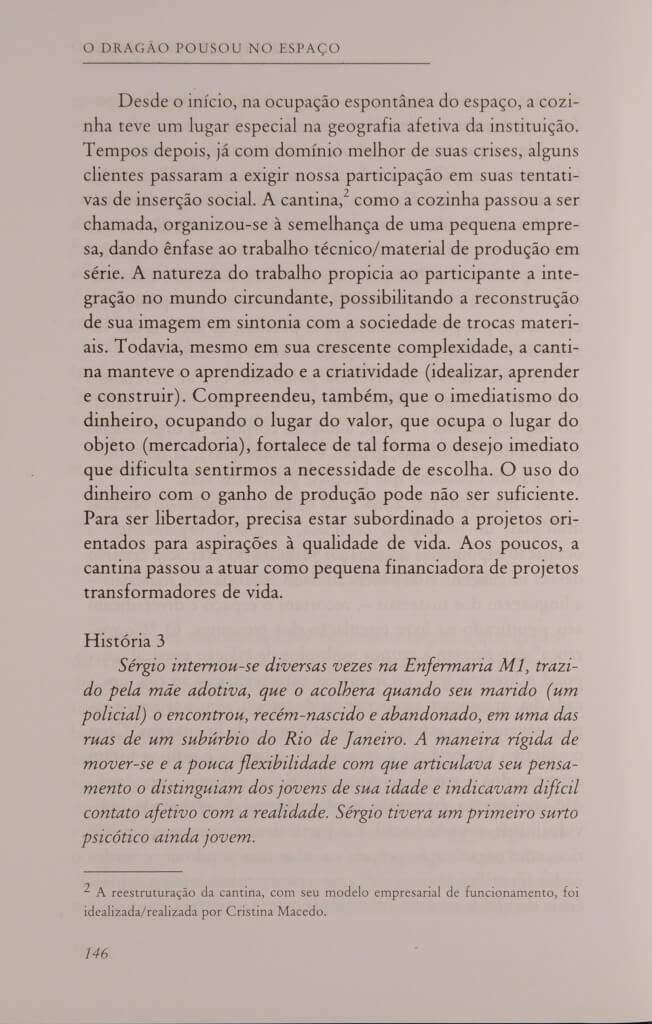 O DRAGÃO POUSOU NO ESPAÇO

Desde o início, na ocupação espontânea do espaço, a cozinha teve um lugar especial na geografia afetiva da instituição. Tempos depois, já com domínio melhor de suas crises, alguns clientes passaram a exigir nossa participação em suas tentativas de inserção social. A cantina,$^2$ como a cozinha passou a ser chamada, organizou-se à semelhança de uma pequena empresa, dando ênfase ao trabalho técnico/material de produção em série. A natureza do trabalho propicia ao participante a integração no mundo circundante, possibilitando a reconstrução de sua imagem em sintonia com a sociedade de trocas materiais. Todavia, mesmo em sua crescente complexidade, a cantina manteve o aprendizado e a criatividade (idealizar, aprender e construir). Compreendeu, também, que o imediatismo do dinheiro, ocupando o lugar do valor, que ocupa o lugar do objeto (mercadoria), fortalece de tal forma o desejo imediato que dificulta sentirmos a necessidade de escolha. O uso do dinheiro com o ganho de produção pode não ser suficiente. Para ser libertador, precisa estar subordinado a projetos orientados para aspirações à qualidade de vida. Aos poucos, a cantina passou a atuar como pequena financiadora de projetos transformadores de vida.

História 3
Sérgio internou-se diversas vezes na Enfermaria M1, trazido pela mãe adotiva, que o acolhera quando seu marido (um policial) o encontrou, recém-nascido e abandonado, em uma das ruas de um subúrbio do Rio de Janeiro. A maneira rígida de mover-se e a pouca flexibilidade com que articulava seu pensamento o distinguiam dos jovens de sua idade e indicavam difícil contato afetivo com a realidade. Sérgio tivera um primeiro surto psicótico ainda jovem.

$^2$ A reestruturação da cantina, com seu modelo empresarial de funcionamento, foi idealizada/realizada por Cristina Macedo.

146